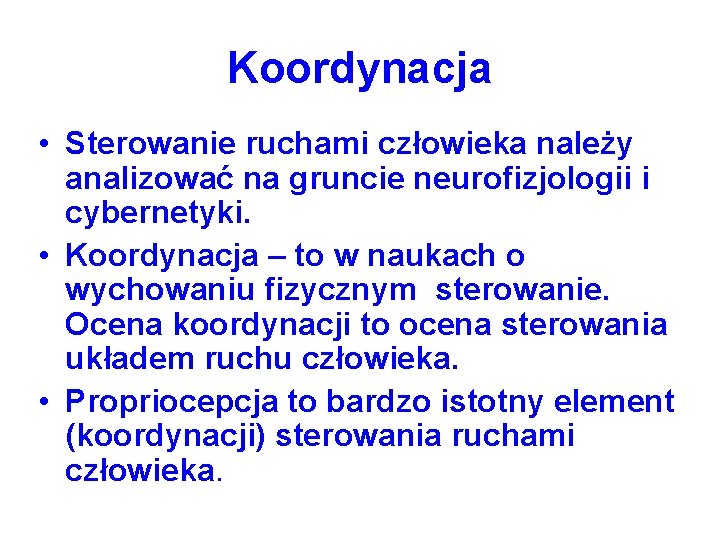 Koordynacja

• Sterowanie ruchami człowieka należy analizować na gruncie neurofizjologii i cybernetyki.
• Koordynacja – to w naukach o wychowaniu fizycznym sterowanie. Ocena koordynacji to ocena sterowania układem ruchu człowieka.
• Propriocepcja to bardzo istotny element (koordynacji) sterowania ruchami człowieka.